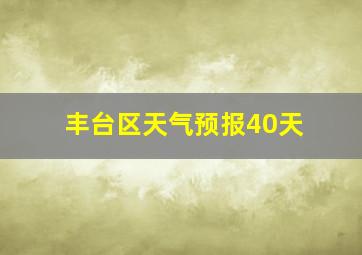 丰台区天气预报40天